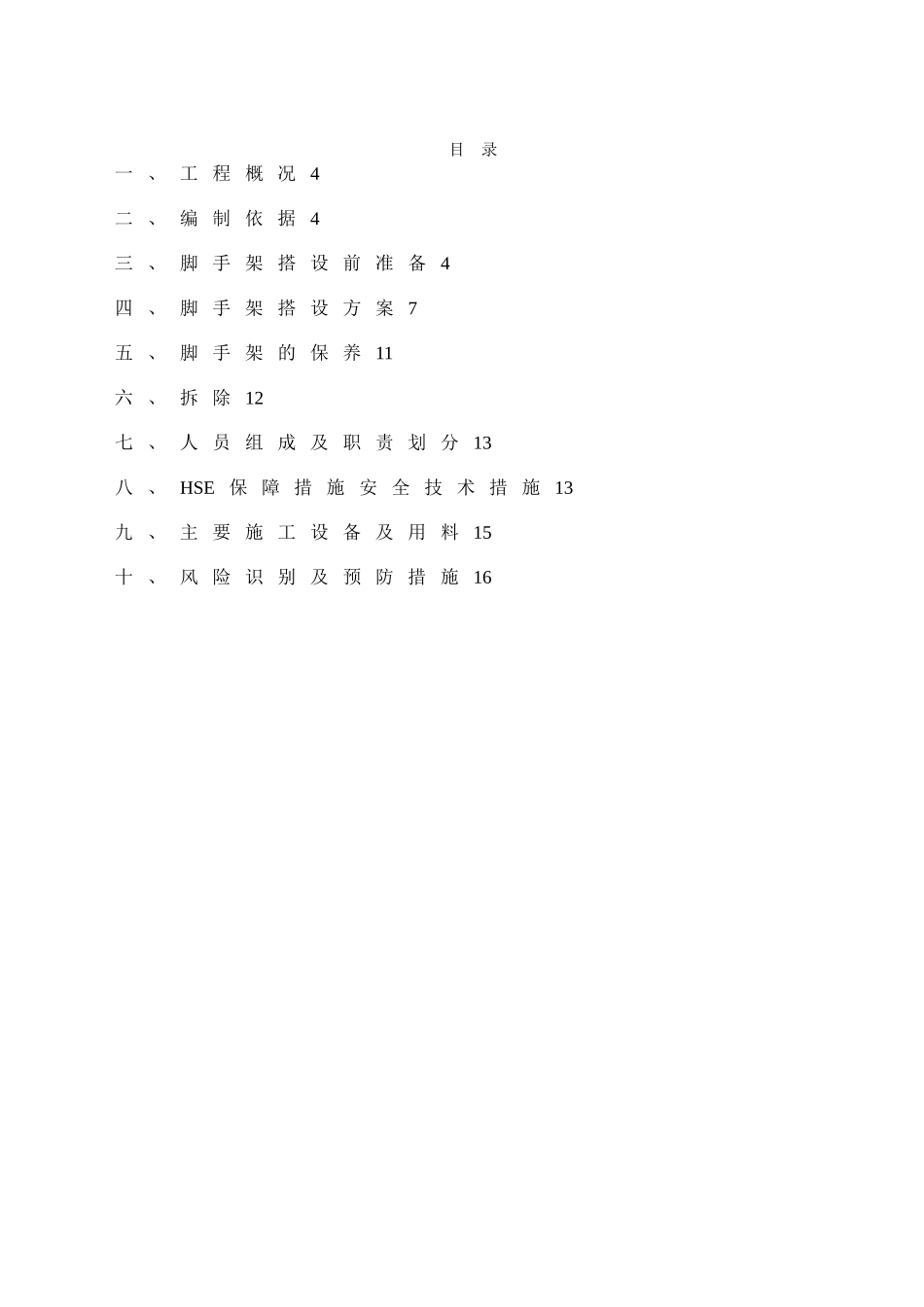 目 录

一、工程概况 4

二、编制依据 4

三、脚手架搭设前准备 4

四、脚手架搭设方案 7

五、脚手架的保养 11

六、拆除 12

七、人员组成及职责划分 13

八、HSE 保障措施安全技术措施 13

九、主要施工设备及用料 15

十、风险识别及预防措施 16